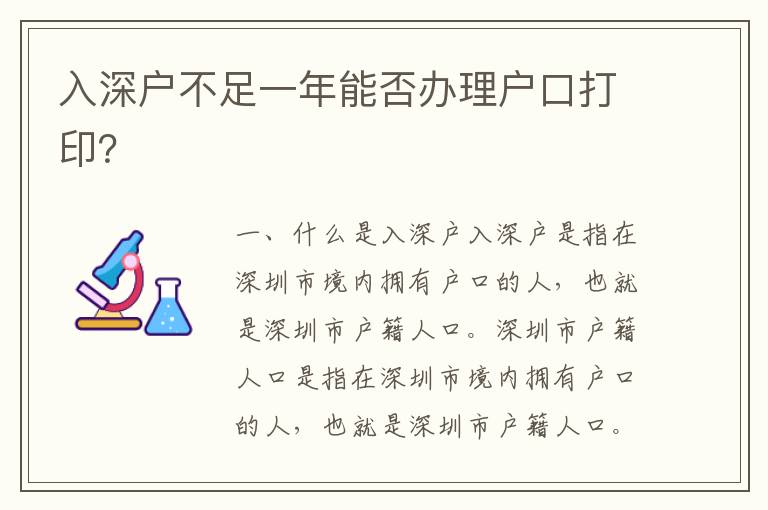 入深户不足一年能否办理户口打印?

一、什么是入深户入深户是指在深圳市境内拥有户口的人，也就是深圳市户籍人口。深圳市户籍人口是指在深圳市境内拥有户口的人，也就是深圳市户籍人口。